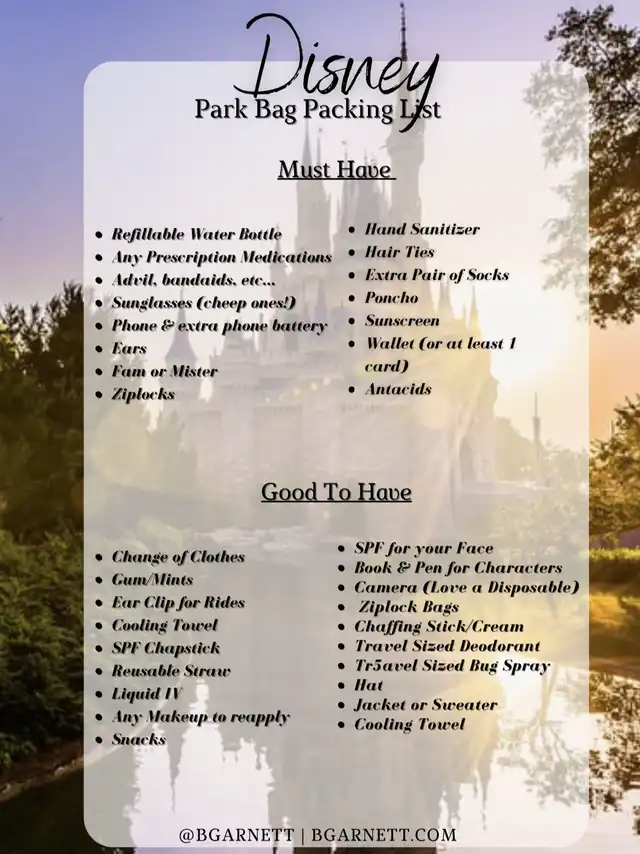 Disney
Park Bag Packing List

Must Have

- Refillable Water Bottle
- Any Prescription Medications
- Advil, bandaids, etc...
- Sunglasses (cheep ones!)
- Phone & extra phone battery
- Ears
- Fam or Mister
- Ziplocks

- Hand Sanitizer
- Hair Ties
- Extra Pair of Socks
- Poncho
- Sunscreen
- Wallet (or at least 1 card)
- Antacids

Good To Have

- Change of Clothes
- Gum/Mints
- Ear Clip for Rides
- Cooling Towel
- SPF Chapstick
- Reusable Straw
- Liquid IV
- Any Makeup to reapply
- Snacks

- SPF for your Face
- Book & Pen for Characters
- Camera (Love a Disposable)
- Ziplock Bags
- Chaffing Stick/Cream
- Travel Sized Deodorant
- Tr5avel Sized Bug Spray
- Hat
- Jacket or Sweater
- Cooling Towel

@BGARNETT | BGARNETT.COM